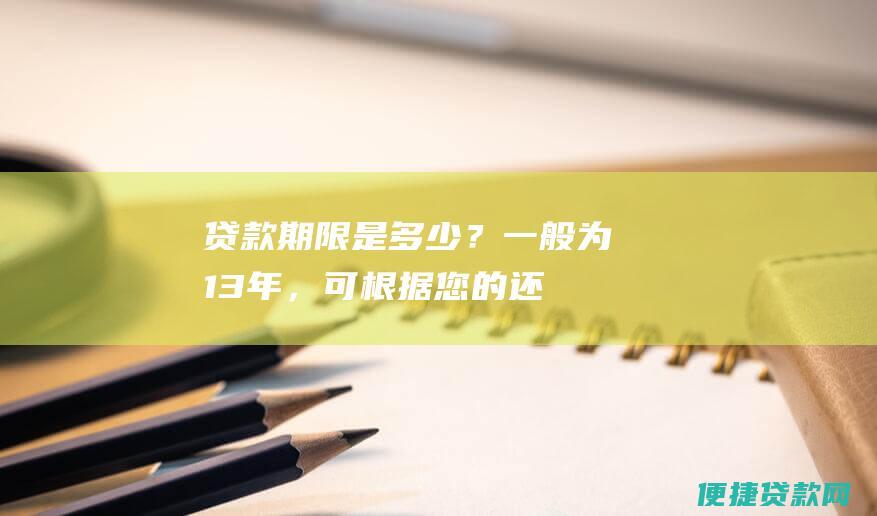 贷款期限是多少？一般为13年，可根据您的还

便捷贷款网